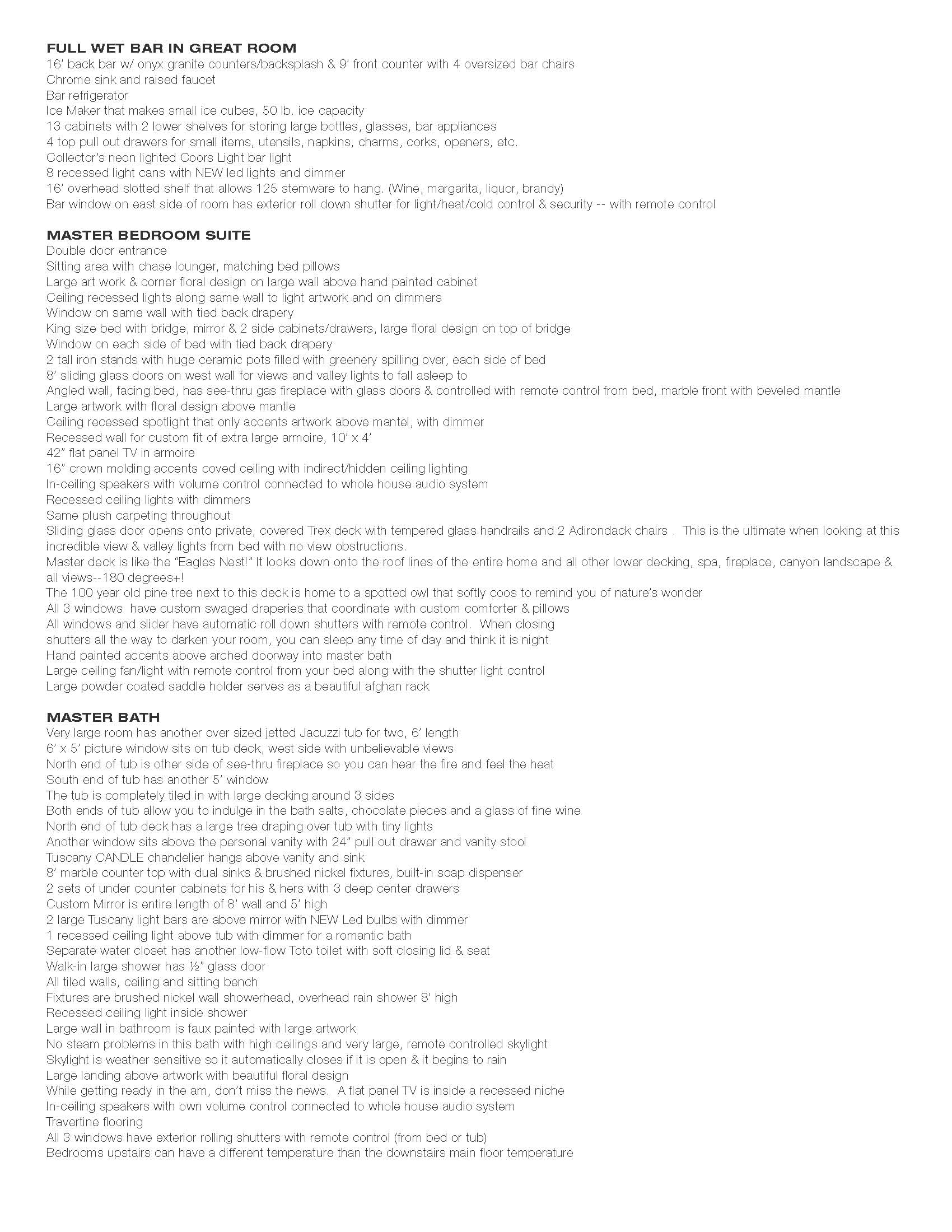 FULL WET BAR IN GREAT ROOM
16' back bar w/ onyx granite counters/backsplash & 9' front counter with 4 oversized bar chairs
Chrome sink and raised faucet
Bar refrigerator
Ice Maker that makes small ice cubes, 50 lb. ice capacity
13 cabinets with 2 lower shelves for storing large bottles, glasses, bar appliances
4 top pull out drawers for small items, utensils, napkins, charms, corks, openers, etc.
Collector's neon lighted Coors Light bar light
8 recessed light cans with NEW led lights and dimmer
16' overhead slotted shelf that allows 125 stemware to hang. (Wine, margarita, liquor, brandy)
Bar window on east side of room has exterior roll down shutter for light/heat/cold control & security -- with remote control

MASTER BEDROOM SUITE
Double door entrance
Sitting area with chase lounger, matching bed pillows
Large art work & corner floral design on large wall above hand painted cabinet
Ceiling recessed lights along same wall to light artwork and on dimmers
Window on same wall with tied back drapery
King size bed with bridge, mirror & 2 side cabinets/drawers, large floral design on top of bridge
Window on each side of bed with tied back drapery
2 tall iron stands with huge ceramic pots filled with greenery spilling over, each side of bed
8' sliding glass doors on west wall for views and valley lights to fall asleep to
Angled wall, facing bed, has see-thru gas fireplace with glass doors & controlled with remote control from bed, marble front with beveled mantle
Large artwork with floral design above mantle
Ceiling recessed spotlight that only accents artwork above mantel, with dimmer
Recessed wall for custom fit of extra large armoire, 10' x 4'
42" flat panel TV in armoire
16" crown molding accents coved ceiling with indirect/hidden ceiling lighting
In-ceiling speakers with volume control connected to whole house audio system
Recessed ceiling lights with dimmers
Same plush carpeting throughout
Sliding glass door opens onto private, covered Trex deck with tempered glass handrails and 2 Adirondack chairs . This is the ultimate when looking at this incredible view & valley lights from bed with no view obstructions.
Master deck is like the "Eagles Nest!" It looks down onto the roof lines of the entire home and all other lower decking, spa, fireplace, canyon landscape & all views--180 degrees+!
The 100 year old pine tree next to this deck is home to a spotted owl that softly coos to remind you of nature's wonder
All 3 windows have custom swaged draperies that coordinate with custom comforter & pillows
All windows and slider have automatic roll down shutters with remote control. When closing shutters all the way to darken your room, you can sleep any time of day and think it is night
Hand painted accents above arched doorway into master bath
Large ceiling fan/light with remote control from your bed along with the shutter light control
Large powder coated saddle holder serves as a beautiful afghan rack

MASTER BATH
Very large room has another over sized jetted Jacuzzi tub for two, 6' length
6' x 5' picture window sits on tub deck, west side with unbelievable views
North end of tub is other side of see-thru fireplace so you can hear the fire and feel the heat
South end of tub has another 5' window
The tub is completely tiled in with large decking around 3 sides
Both ends of tub allow you to indulge in the bath salts, chocolate pieces and a glass of fine wine
North end of tub deck has a large tree draping over tub with tiny lights
Another window sits above the personal vanity with 24" pull out drawer and vanity stool
Tuscany CANDLE chandelier hangs above vanity and sink
8' marble counter top with dual sinks & brushed nickel fixtures, built-in soap dispenser
2 sets of under counter cabinets for his & hers with 3 deep center drawers
Custom Mirror is entire length of 8' wall and 5' high
2 large Tuscany light bars are above mirror with NEW Led bulbs with dimmer
1 recessed ceiling light above tub with dimmer for a romantic bath
Separate water closet has another low-flow Toto toilet with soft closing lid & seat
Walk-in large shower has ½" glass door
All tiled walls, ceiling and sitting bench
Fixtures are brushed nickel wall showerhead, overhead rain shower 8' high
Recessed ceiling light inside shower
Large wall in bathroom is faux painted with large artwork
No steam problems in this bath with high ceilings and very large, remote controlled skylight
Skylight is weather sensitive so it automatically closes if it is open & it begins to rain
Large landing above artwork with beautiful floral design
While getting ready in the am, don't miss the news. A flat panel TV is inside a recessed niche
In-ceiling speakers with own volume control connected to whole house audio system
Travertine flooring
All 3 windows have exterior rolling shutters with remote control (from bed or tub)
Bedrooms upstairs can have a different temperature than the downstairs main floor temperature